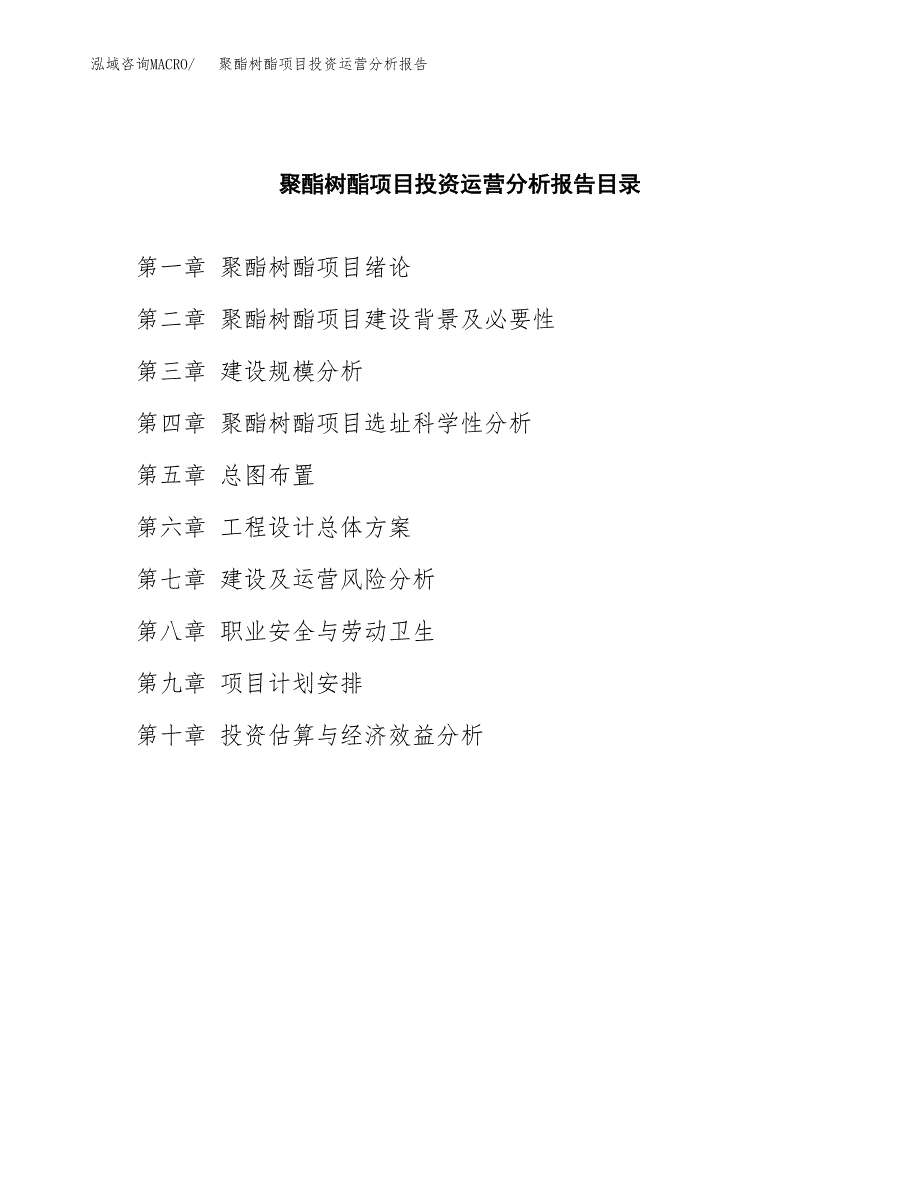 泓域咨询MACRO/　聚酯树酯项目投资运营分析报告

聚酯树酯项目投资运营分析报告目录

第一章 聚酯树酯项目绪论

第二章 聚酯树酯项目建设背景及必要性

第三章 建设规模分析

第四章 聚酯树酯项目选址科学性分析

第五章 总图布置

第六章 工程设计总体方案

第七章 建设及运营风险分析

第八章 职业安全与劳动卫生

第九章 项目计划安排

第十章 投资估算与经济效益分析